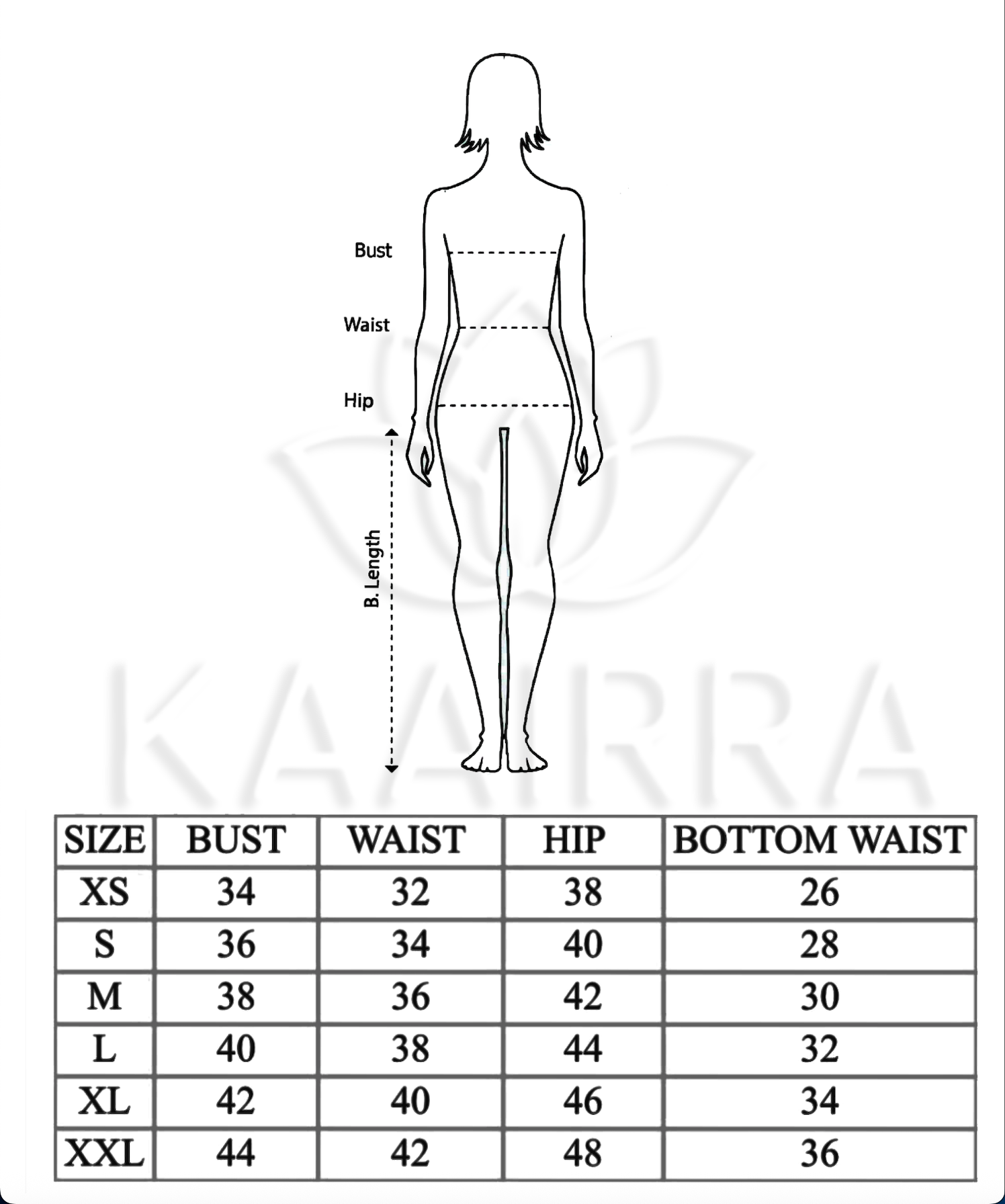 Bust
Waist
Hip
B. Length

KAARRA

| SIZE | BUST | WAIST | HIP | BOTTOM WAIST |
|---|---|---|---|---|
| XS | 34 | 32 | 38 | 26 |
| S | 36 | 34 | 40 | 28 |
| M | 38 | 36 | 42 | 30 |
| L | 40 | 38 | 44 | 32 |
| XL | 42 | 40 | 46 | 34 |
| XXL | 44 | 42 | 48 | 36 |